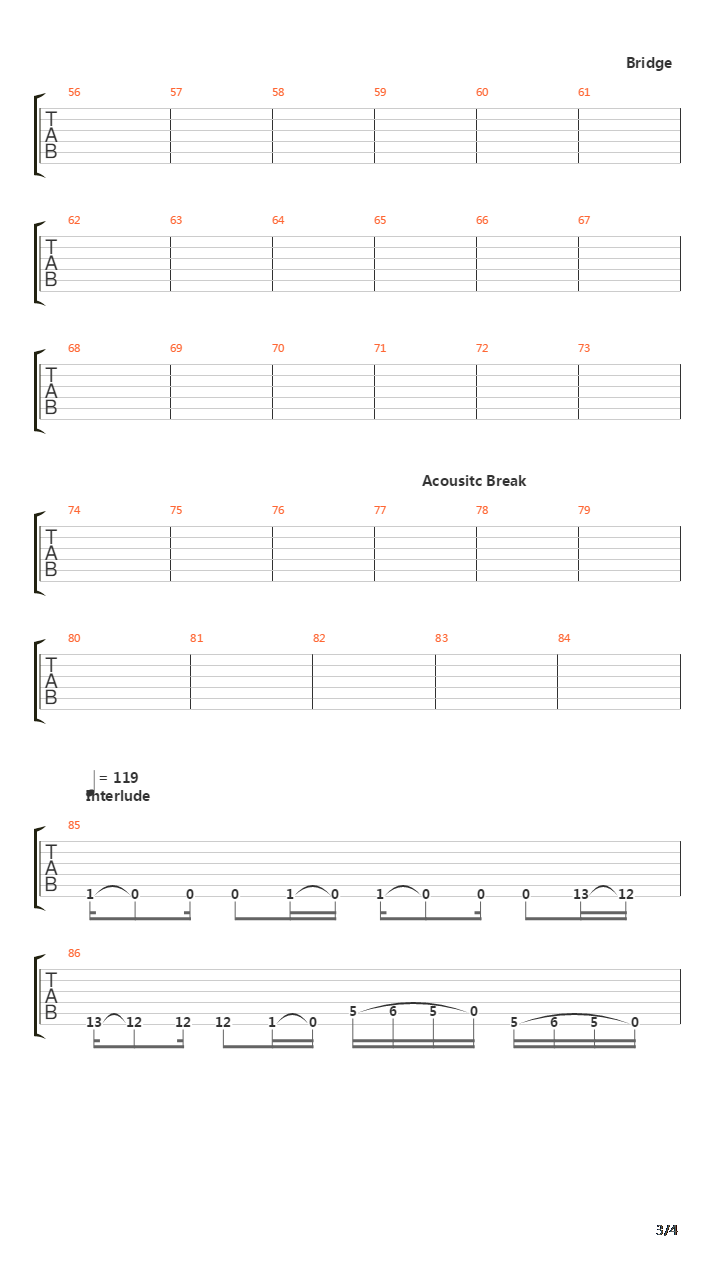 Bridge

56 57 58 59 60 61

T
A
B

62 63 64 65 66 67

T
A
B

68 69 70 71 72 73

T
A
B

Acousitc Break

74 75 76 77 78 79

T
A
B

80 81 82 83 84

T
A
B

= 119
Interlude

85

T
A
B

1 0 0 0 1 0 1 0 0 0 13 12

86

T
A
B

13 12 12 12 1 0 5 6 5 0 5 6 5 0

3/4